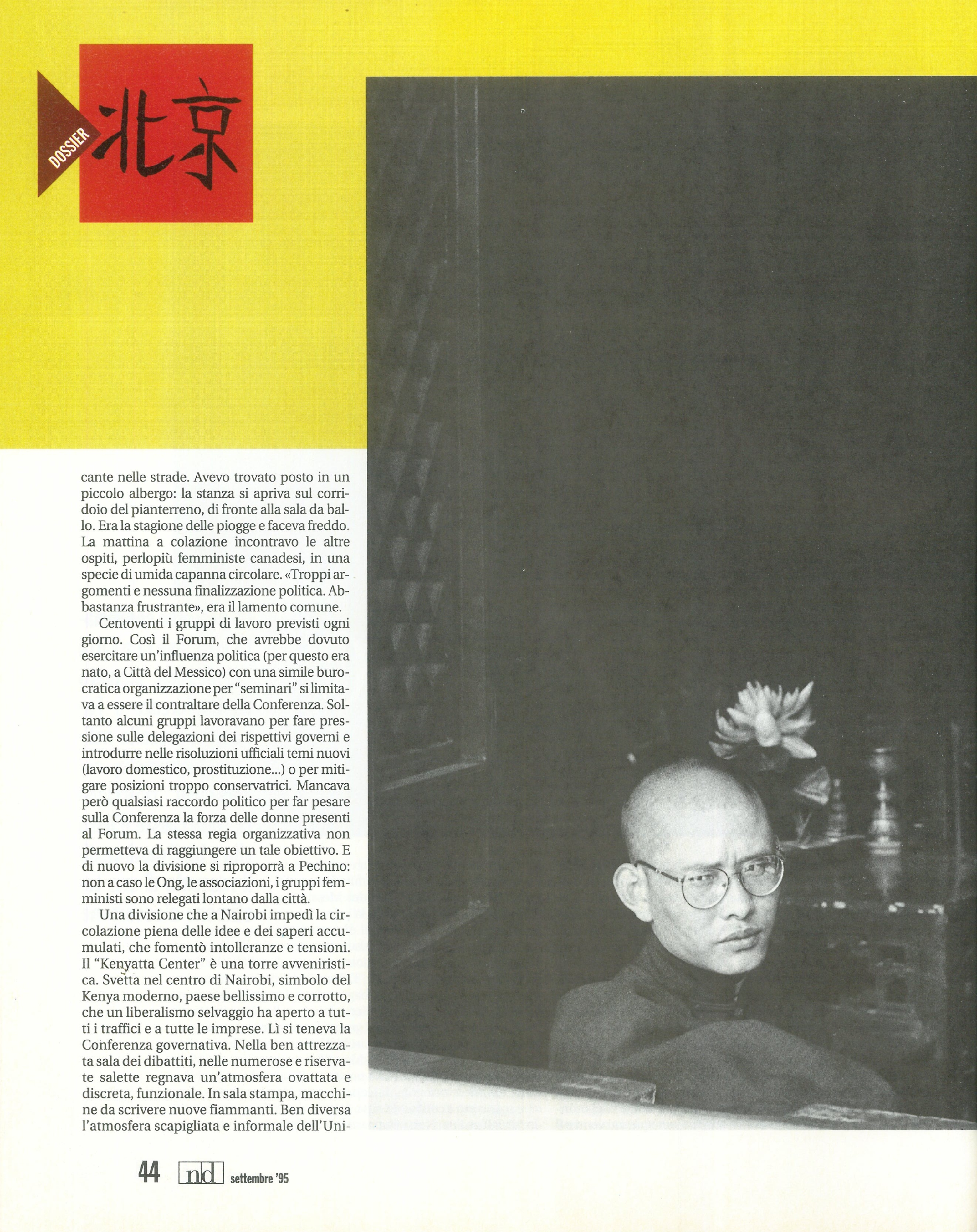 DOSSIER 北京

cante nelle strade. Avevo trovato posto in un piccolo albergo: la stanza si apriva sul corridoio del pianterreno, di fronte alla sala da ballo. Era la stagione delle piogge e faceva freddo. La mattina a colazione incontravo le altre ospiti, perlopiù femministe canadesi, in una specie di umida capanna circolare. «Troppi argomenti e nessuna finalizzazione politica. Abbastanza frustrante», era il lamento comune.

Centoventi i gruppi di lavoro previsti ogni giorno. Così il Forum, che avrebbe dovuto esercitare un'influenza politica (per questo era nato, a Città del Messico) con una simile burocratica organizzazione per "seminari" si limitava a essere il contraltare della Conferenza. Soltanto alcuni gruppi lavoravano per fare pressione sulle delegazioni dei rispettivi governi e introdurre nelle risoluzioni ufficiali temi nuovi (lavoro domestico, prostituzione...) o per mitigare posizioni troppo conservatrici. Mancava però qualsiasi raccordo politico per far pesare sulla Conferenza la forza delle donne presenti al Forum. La stessa regia organizzativa non permetteva di raggiungere un tale obiettivo. E di nuovo la divisione si riproporrà a Pechino: non a caso le Ong, le associazioni, i gruppi femministi sono relegati lontano dalla città.

Una divisione che a Nairobi impedì la circolazione piena delle idee e dei saperi accumulati, che fomentò intolleranze e tensioni. Il "Kenyatta Center" è una torre avveniristica. Svetta nel centro di Nairobi, simbolo del Kenya moderno, paese bellissimo e corrotto, che un liberalismo selvaggio ha aperto a tutti i traffici e a tutte le imprese. Lì si teneva la Conferenza governativa. Nella ben attrezzata sala dei dibattiti, nelle numerose e riservate salette regnava un'atmosfera ovattata e discreta, funzionale. In sala stampa, macchine da scrivere nuove fiammanti. Ben diversa l'atmosfera scapigliata e informale dell'Uni-

44 nd settembre '95